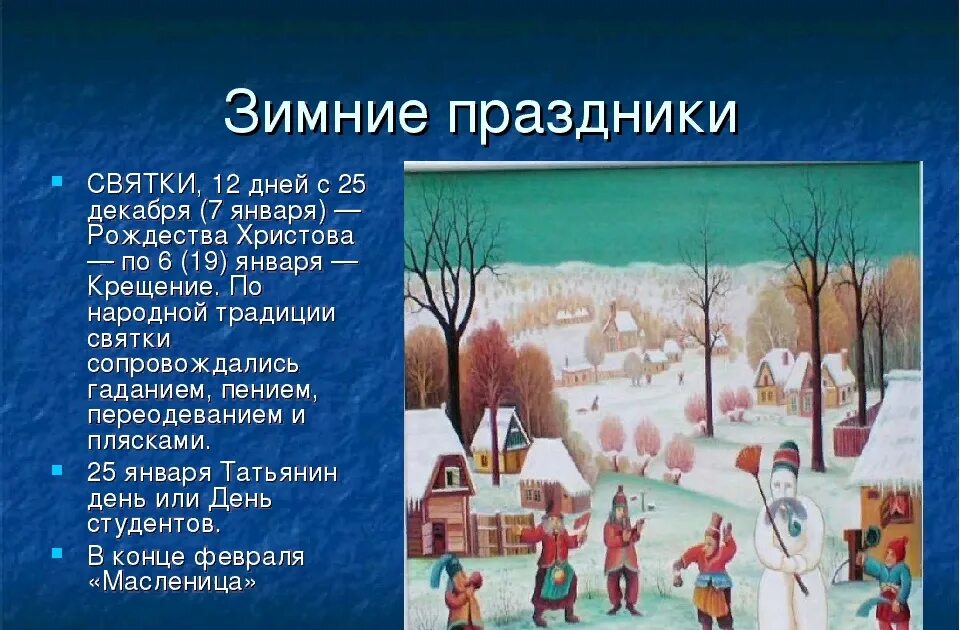 Зимние праздники

СВЯТКИ, 12 дней с 25 декабря (7 января) — Рождества Христова — по 6 (19) января — Крещение. По народной традиции святки сопровождались гаданием, пением, переодеванием и плясками.

25 января Татьянин день или День студентов.

В конце февраля «Масленица»